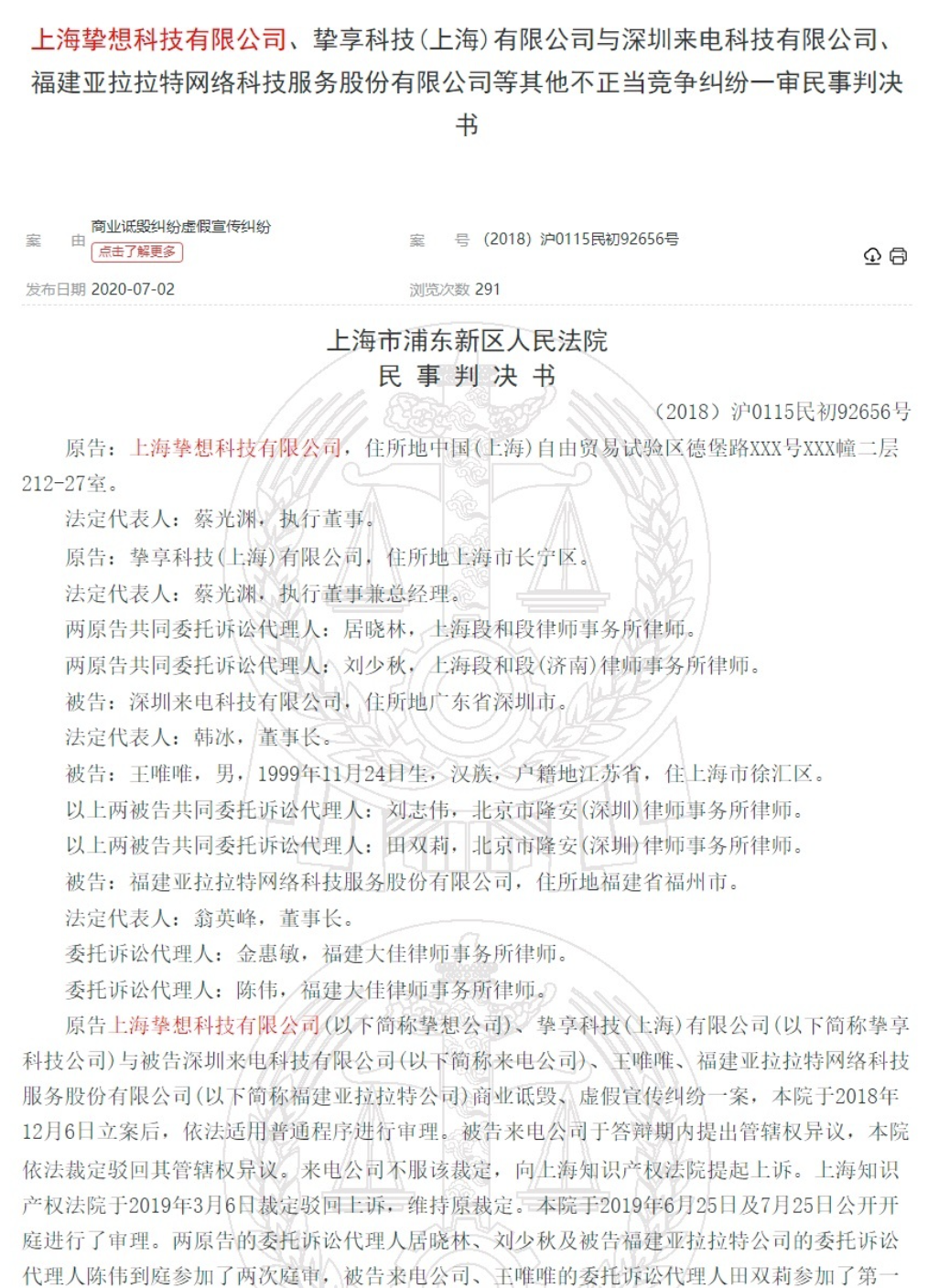 上海挚想科技有限公司、挚享科技(上海)有限公司与深圳来电科技有限公司、福建亚拉拉特网络科技服务股份有限公司等其他不正当竞争纠纷一审民事判决书

案　由 商业诋毁纠纷虚假宣传纠纷
点击了解更多

案　号 (2018) 沪0115民初92656号

发布日期 2020-07-02

浏览次数 291

上海市浦东新区人民法院
民 事 判 决 书

(2018) 沪0115民初92656号

原告：上海挚想科技有限公司，住所地中国(上海)自由贸易试验区德堡路XXX号XXX幢二层212-27室。

法定代表人：蔡光渊，执行董事。

原告：挚享科技(上海)有限公司，住所地上海市长宁区。

法定代表人：蔡光渊，执行董事兼总经理。

两原告共同委托诉讼代理人：居晓林，上海段和段律师事务所律师。

两原告共同委托诉讼代理人：刘少秋，上海段和段(济南)律师事务所律师。

被告：深圳来电科技有限公司，住所地广东省深圳市。

法定代表人：韩冰，董事长。

被告：王唯唯，男，1999年11月24日生，汉族，户籍地江苏省，住上海市徐汇区。

以上两被告共同委托诉讼代理人：刘志伟，北京市隆安(深圳)律师事务所律师。

以上两被告共同委托诉讼代理人：田双莉，北京市隆安(深圳)律师事务所律师。

被告：福建亚拉拉特网络科技服务股份有限公司，住所地福建省福州市。

法定代表人：翁英峰，董事长。

委托诉讼代理人：金惠敏，福建大佳律师事务所律师。

委托诉讼代理人：陈伟，福建大佳律师事务所律师。

原告上海挚想科技有限公司(以下简称挚想公司)、挚享科技(上海)有限公司(以下简称挚享科技公司)与被告深圳来电科技有限公司(以下简称来电公司)、王唯唯、福建亚拉拉特网络科技服务股份有限公司(以下简称福建亚拉拉特公司)商业诋毁、虚假宣传纠纷一案，本院于2018年12月6日立案后，依法适用普通程序进行审理。被告来电公司于答辩期内提出管辖权异议，本院依法裁定驳回其管辖权异议。来电公司不服该裁定，向上海知识产权法院提起上诉。上海知识产权法院于2019年3月6日裁定驳回上诉，维持原裁定。本院于2019年6月25日及7月25日公开开庭进行了审理。两原告的委托诉讼代理人居晓林、刘少秋及被告福建亚拉拉特公司的委托诉讼代理人陈伟到庭参加了两次庭审，被告来电公司、王唯唯的委托诉讼代理人田双莉参加了第一